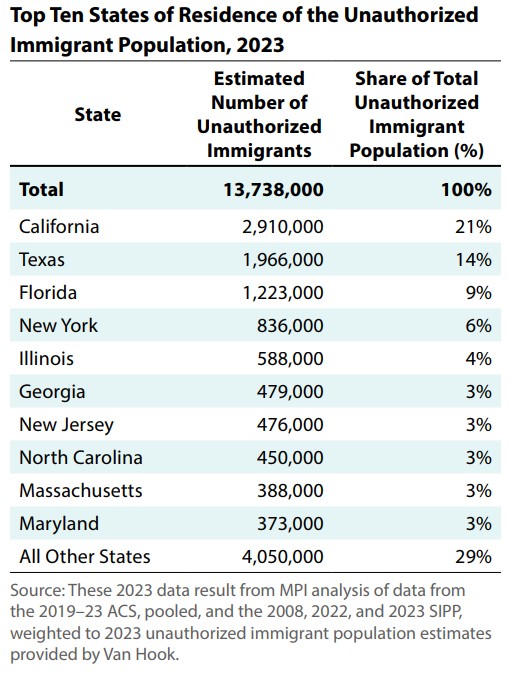 Top Ten States of Residence of the Unauthorized Immigrant Population, 2023

| State | Estimated Number of Unauthorized Immigrants | Share of Total Unauthorized Immigrant Population (%) |
|---|---|---|
| Total | 13,738,000 | 100% |
| California | 2,910,000 | 21% |
| Texas | 1,966,000 | 14% |
| Florida | 1,223,000 | 9% |
| New York | 836,000 | 6% |
| Illinois | 588,000 | 4% |
| Georgia | 479,000 | 3% |
| New Jersey | 476,000 | 3% |
| North Carolina | 450,000 | 3% |
| Massachusetts | 388,000 | 3% |
| Maryland | 373,000 | 3% |
| All Other States | 4,050,000 | 29% |

Source: These 2023 data result from MPI analysis of data from the 2019–23 ACS, pooled, and the 2008, 2022, and 2023 SIPP, weighted to 2023 unauthorized immigrant population estimates provided by Van Hook.